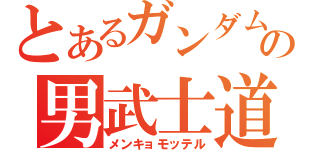 とあるガンダムの
男武士道
メンキョモッテル